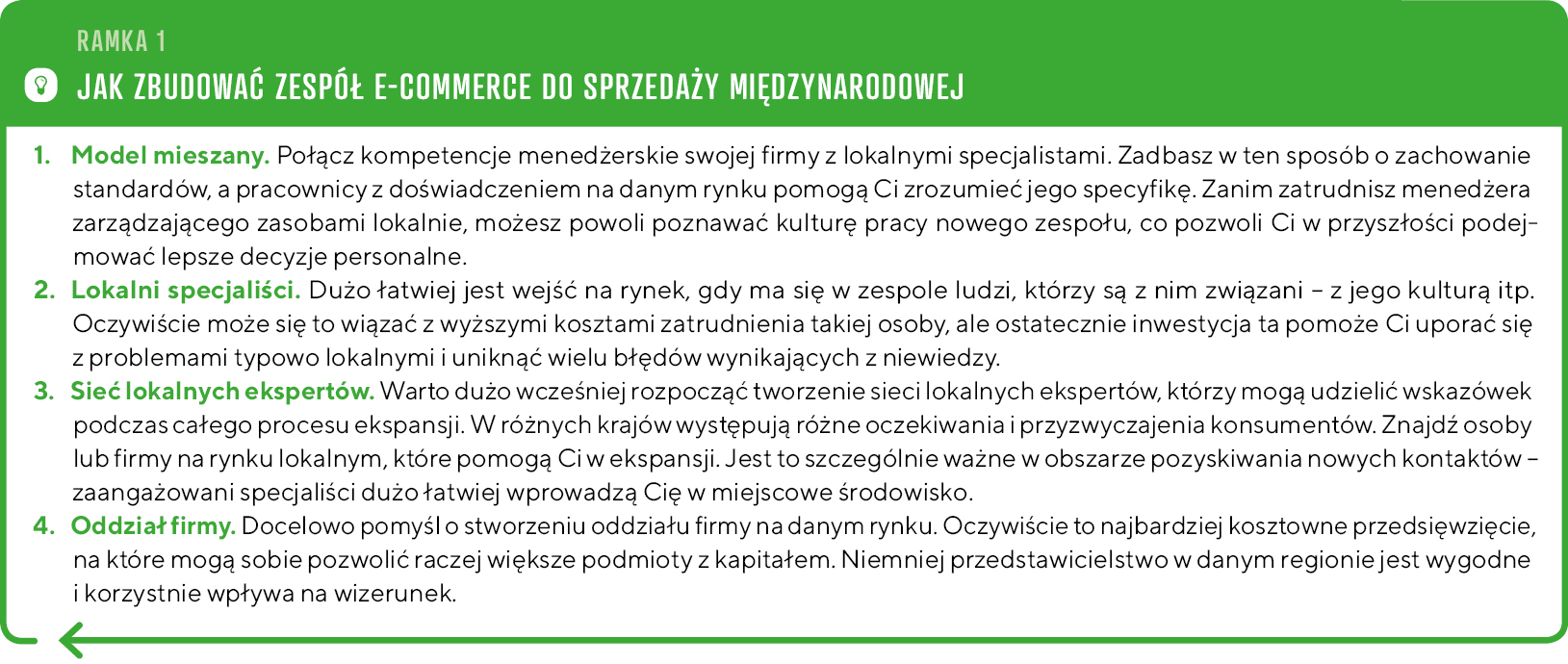 RAMKA 1

JAK ZBUDOWAĆ ZESPÓŁ E-COMMERCE DO SPRZEDAŻY MIĘDZYNARODOWEJ

1. Model mieszany. Połącz kompetencje menedżerskie swojej firmy z lokalnymi specjalistami. Zadbasz w ten sposób o zachowanie standardów, a pracownicy z doświadczeniem na danym rynku pomogą Ci zrozumieć jego specyfikę. Zanim zatrudnisz menedżera zarządzającego zasobami lokalnie, możesz powoli poznawać kulturę pracy nowego zespołu, co pozwoli Ci w przyszłości podejmować lepsze decyzje personalne.
2. Lokalni specjaliści. Dużo łatwiej jest wejść na rynek, gdy ma się w zespole ludzi, którzy są z nim związani – z jego kulturą itp. Oczywiście może się to wiązać z wyższymi kosztami zatrudnienia takiej osoby, ale ostatecznie inwestycja ta pomoże Ci uporać się z problemami typowo lokalnymi i uniknąć wielu błędów wynikających z niewiedzy.
3. Sieć lokalnych ekspertów. Warto dużo wcześniej rozpocząć tworzenie sieci lokalnych ekspertów, którzy mogą udzielić wskazówek podczas całego procesu ekspansji. W różnych krajów występują różne oczekiwania i przyzwyczajenia konsumentów. Znajdź osoby lub firmy na rynku lokalnym, które pomogą Ci w ekspansji. Jest to szczególnie ważne w obszarze pozyskiwania nowych kontaktów – zaangażowani specjaliści dużo łatwiej wprowadzą Cię w miejscowe środowisko.
4. Oddział firmy. Docelowo pomyśl o stworzeniu oddziału firmy na danym rynku. Oczywiście to najbardziej kosztowne przedsięwzięcie, na które mogą sobie pozwolić raczej większe podmioty z kapitałem. Niemniej przedstawicielstwo w danym regionie jest wygodne i korzystnie wpływa na wizerunek.